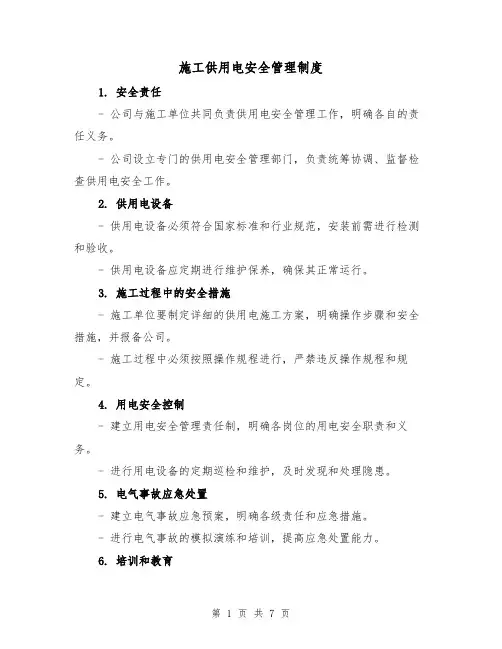 施工供用电安全管理制度

1. 安全责任

- 公司与施工单位共同负责供用电安全管理工作，明确各自的责任义务。

- 公司设立专门的供用电安全管理部门，负责统筹协调、监督检查供用电安全工作。

2. 供用电设备

- 供用电设备必须符合国家标准和行业规范，安装前需进行检测和验收。

- 供用电设备应定期进行维护保养，确保其正常运行。

3. 施工过程中的安全措施

- 施工单位要制定详细的供用电施工方案，明确操作步骤和安全措施，并报备公司。

- 施工过程中必须按照操作规程进行，严禁违反操作规程和规定。

4. 用电安全控制

- 建立用电安全管理责任制，明确各岗位的用电安全职责和义务。

- 进行用电设备的定期巡检和维护，及时发现和处理隐患。

5. 电气事故应急处置

- 建立电气事故应急预案，明确各级责任和应急措施。

- 进行电气事故的模拟演练和培训，提高应急处置能力。

6. 培训和教育

第 1 页 共 7 页